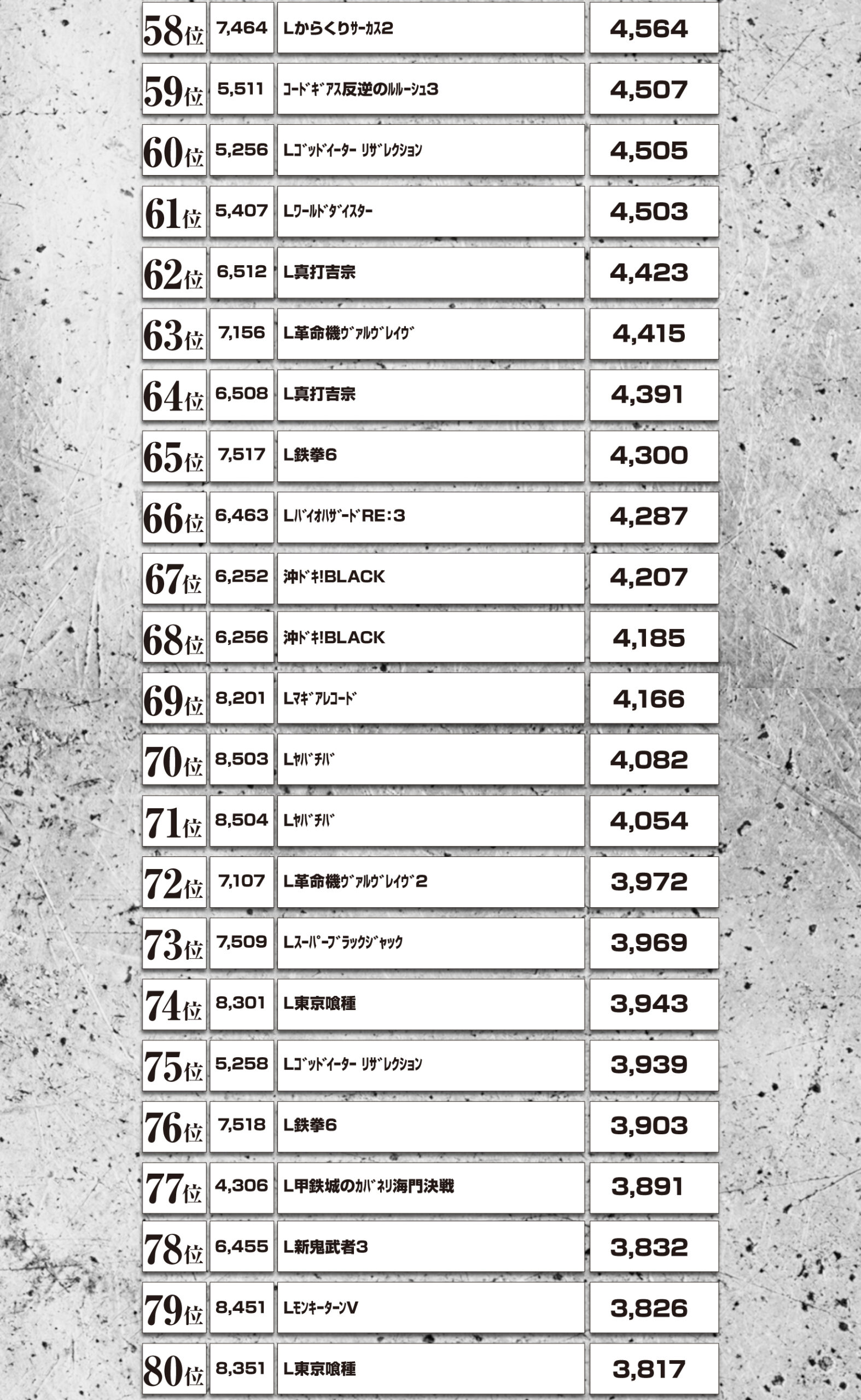 | 58位 | 7,464 | Lからくりｻｰｶｽ2 | 4,564 |
|---|---|---|---|
| 59位 | 5,511 | ｺｰﾄﾞｷﾞｱｽ反逆のﾙﾙｰｼｭ3 | 4,507 |
| 60位 | 5,256 | Lｺﾞｯﾄﾞｲｰﾀｰ ﾘｻﾞﾚｸｼｮﾝ | 4,505 |
| 61位 | 5,407 | Lﾜｰﾙﾄﾞﾀﾞｲｽﾀｰ | 4,503 |
| 62位 | 6,512 | L真打吉宗 | 4,423 |
| 63位 | 7,156 | L革命機ｳﾞｧﾙｳﾞﾚｲｳﾞ | 4,415 |
| 64位 | 6,508 | L真打吉宗 | 4,391 |
| 65位 | 7,517 | L鉄拳6 | 4,300 |
| 66位 | 6,463 | LﾊﾞｲｵﾊｻﾞｰﾄﾞRE:3 | 4,287 |
| 67位 | 6,252 | 沖ﾄﾞｷ!BLACK | 4,207 |
| 68位 | 6,256 | 沖ﾄﾞｷ!BLACK | 4,185 |
| 69位 | 8,201 | Lﾏｷﾞｱﾚｺｰﾄﾞ | 4,166 |
| 70位 | 8,503 | Lﾔﾊﾞﾁﾊﾞ | 4,082 |
| 71位 | 8,504 | Lﾔﾊﾞﾁﾊﾞ | 4,054 |
| 72位 | 7,107 | L革命機ｳﾞｧﾙｳﾞﾚｲｳﾞ2 | 3,972 |
| 73位 | 7,509 | Lｽｰﾊﾟｰﾌﾞﾗｯｸｼﾞｬｯｸ | 3,969 |
| 74位 | 8,301 | L東京喰種 | 3,943 |
| 75位 | 5,258 | Lｺﾞｯﾄﾞｲｰﾀｰ ﾘｻﾞﾚｸｼｮﾝ | 3,939 |
| 76位 | 7,518 | L鉄拳6 | 3,903 |
| 77位 | 4,306 | L甲鉄城のｶﾊﾞﾈﾘ海門決戦 | 3,891 |
| 78位 | 6,455 | L新鬼武者3 | 3,832 |
| 79位 | 8,451 | LﾓﾝｷｰﾀｰﾝV | 3,826 |
| 80位 | 8,351 | L東京喰種 | 3,817 |